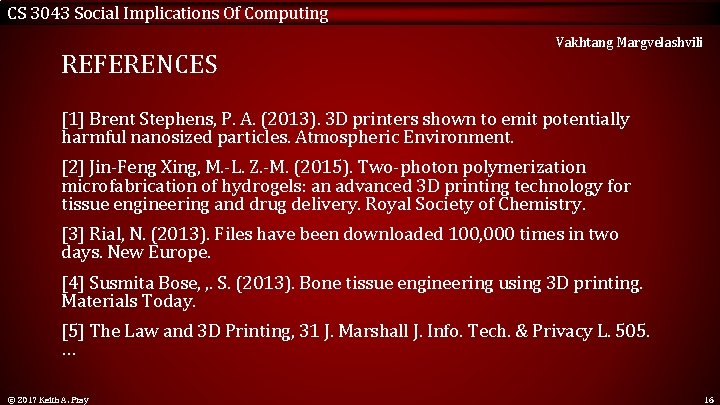 CS 3043 Social Implications Of Computing

Vakhtang Margvelashvili

REFERENCES

[1] Brent Stephens, P. A. (2013). 3D printers shown to emit potentially harmful nanosized particles. Atmospheric Environment.

[2] Jin-Feng Xing, M.-L. Z.-M. (2015). Two-photon polymerization microfabrication of hydrogels: an advanced 3D printing technology for tissue engineering and drug delivery. Royal Society of Chemistry.

[3] Rial, N. (2013). Files have been downloaded 100,000 times in two days. New Europe.

[4] Susmita Bose, ,. S. (2013). Bone tissue engineering using 3D printing. Materials Today.

[5] The Law and 3D Printing, 31 J. Marshall J. Info. Tech. & Privacy L. 505. …

© 2017 Keith A. Pray

16